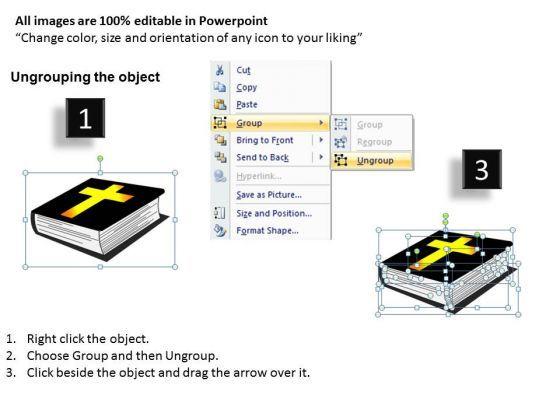 All images are 100% editable in Powerpoint
"Change color, size and orientation of any icon to your liking"

Ungrouping the object

1

Cut
Copy
Paste
Group
Bring to Front
Send to Back
Hyperlink...
Save as Picture...
Size and Position...
Format Shape...

Group
Regroup
Ungroup

3

1. Right click the object.
2. Choose Group and then Ungroup.
3. Click beside the object and drag the arrow over it.